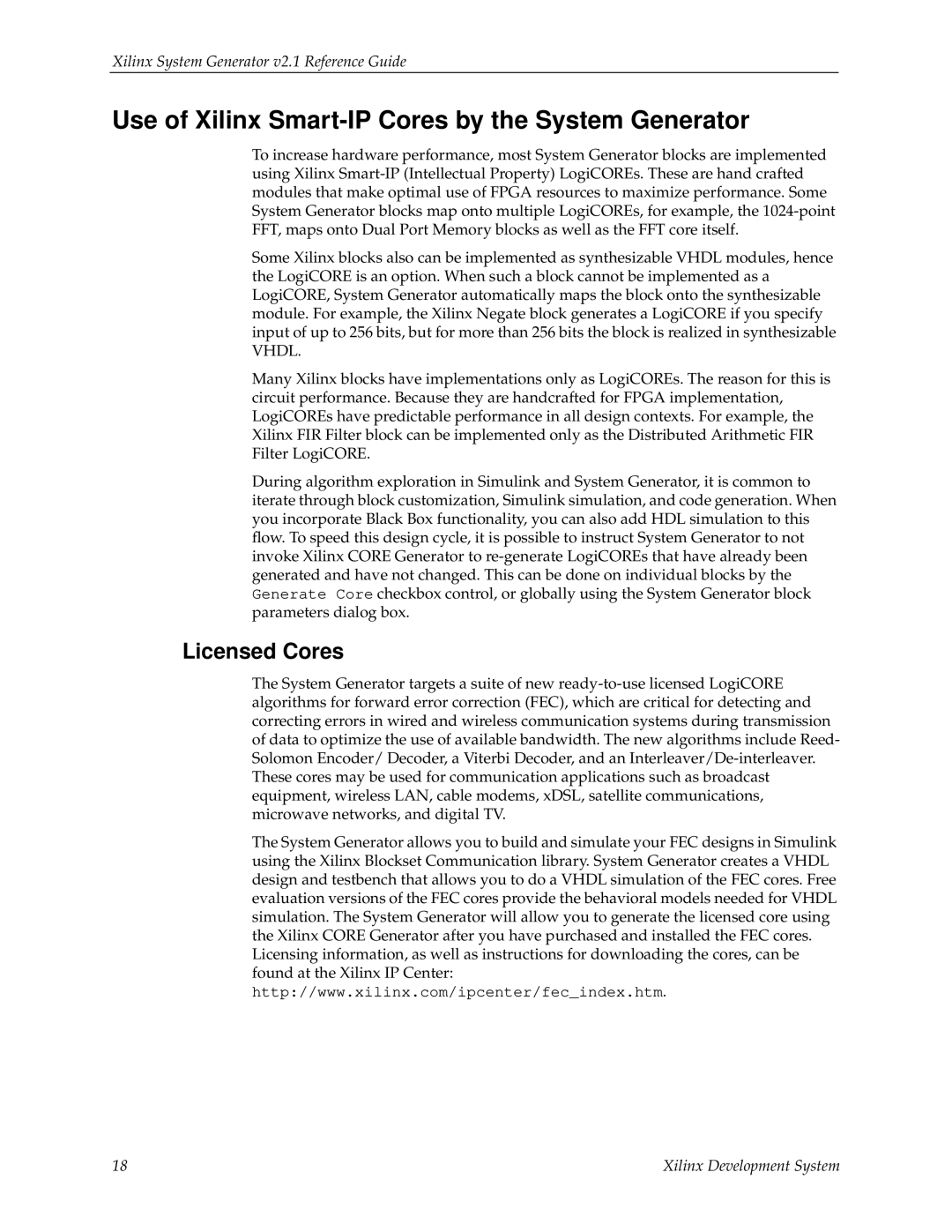 Xilinx System Generator v2.1 Reference Guide

Use of Xilinx Smart-IP Cores by the System Generator

To increase hardware performance, most System Generator blocks are implemented using Xilinx Smart-IP (Intellectual Property) LogiCOREs. These are hand crafted modules that make optimal use of FPGA resources to maximize performance. Some System Generator blocks map onto multiple LogiCOREs, for example, the 1024-point FFT, maps onto Dual Port Memory blocks as well as the FFT core itself.

Some Xilinx blocks also can be implemented as synthesizable VHDL modules, hence the LogiCORE is an option. When such a block cannot be implemented as a LogiCORE, System Generator automatically maps the block onto the synthesizable module. For example, the Xilinx Negate block generates a LogiCORE if you specify input of up to 256 bits, but for more than 256 bits the block is realized in synthesizable VHDL.

Many Xilinx blocks have implementations only as LogiCOREs. The reason for this is circuit performance. Because they are handcrafted for FPGA implementation, LogiCOREs have predictable performance in all design contexts. For example, the Xilinx FIR Filter block can be implemented only as the Distributed Arithmetic FIR Filter LogiCORE.

During algorithm exploration in Simulink and System Generator, it is common to iterate through block customization, Simulink simulation, and code generation. When you incorporate Black Box functionality, you can also add HDL simulation to this flow. To speed this design cycle, it is possible to instruct System Generator to not invoke Xilinx CORE Generator to re-generate LogiCOREs that have already been generated and have not changed. This can be done on individual blocks by the Generate Core checkbox control, or globally using the System Generator block parameters dialog box.

Licensed Cores

The System Generator targets a suite of new ready-to-use licensed LogiCORE algorithms for forward error correction (FEC), which are critical for detecting and correcting errors in wired and wireless communication systems during transmission of data to optimize the use of available bandwidth. The new algorithms include Reed-Solomon Encoder/ Decoder, a Viterbi Decoder, and an Interleaver/De-interleaver. These cores may be used for communication applications such as broadcast equipment, wireless LAN, cable modems, xDSL, satellite communications, microwave networks, and digital TV.

The System Generator allows you to build and simulate your FEC designs in Simulink using the Xilinx Blockset Communication library. System Generator creates a VHDL design and testbench that allows you to do a VHDL simulation of the FEC cores. Free evaluation versions of the FEC cores provide the behavioral models needed for VHDL simulation. The System Generator will allow you to generate the licensed core using the Xilinx CORE Generator after you have purchased and installed the FEC cores. Licensing information, as well as instructions for downloading the cores, can be found at the Xilinx IP Center:
http://www.xilinx.com/ipcenter/fec_index.htm.

18

Xilinx Development System